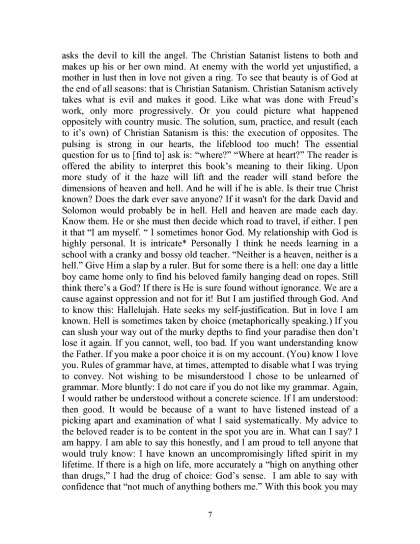 asks the devil to kill the angel. The Christian Satanist listens to both and makes up his or her own mind. At enemy with the world yet unjustified, a mother in lust then in love not given a ring. To see that beauty is of God at the end of all seasons: that is Christian Satanism. Christian Satanism actively takes what is evil and makes it good. Like what was done with Freud's work, only more progressively. Or you could picture what happened oppositely with country music. The solution, sum, practice, and result (each to it's own) of Christian Satanism is this: the execution of opposites. The pulsing is strong in our hearts, the lifeblood too much! The essential question for us to [find to] ask is: "where?" "Where at heart?" The reader is offered the ability to interpret this book's meaning to their liking. Upon more study of it the haze will lift and the reader will stand before the dimensions of heaven and hell. And he will if he is able. Is their true Christ known? Does the dark ever save anyone? If it wasn't for the dark David and Solomon would probably be in hell. Hell and heaven are made each day. Know them. He or she must then decide which road to travel, if either. I pen it that "I am myself. " I sometimes honor God. My relationship with God is highly personal. It is intricate* Personally I think he needs learning in a school with a cranky and bossy old teacher. "Neither is a heaven, neither is a hell." Give Him a slap by a ruler. But for some there is a hell: one day a little boy came home only to find his beloved family hanging dead on ropes. Still think there's a God? If there is He is sure found without ignorance. We are a cause against oppression and not for it! But I am justified through God. And to know this: Hallelujah. Hate seeks my self-justification. But in love I am known. Hell is sometimes taken by choice (metaphorically speaking.) If you can slush your way out of the murky depths to find your paradise then don't lose it again. If you cannot, well, too bad. If you want understanding know the Father. If you make a poor choice it is on my account. (You) know I love you. Rules of grammar have, at times, attempted to disable what I was trying to convey. Not wishing to be misunderstood I chose to be unlearned of grammar. More bluntly: I do not care if you do not like my grammar. Again, I would rather be understood without a concrete science. If I am understood: then good. It would be because of a want to have listened instead of a picking apart and examination of what I said systematically. My advice to the beloved reader is to be content in the spot you are in. What can I say? I am happy. I am able to say this honestly, and I am proud to tell anyone that would truly know: I have known an uncompromisingly lifted spirit in my lifetime. If there is a high on life, more accurately a "high on anything other than drugs," I had the drug of choice: God's sense. I am able to say with confidence that "not much of anything bothers me." With this book you may

7